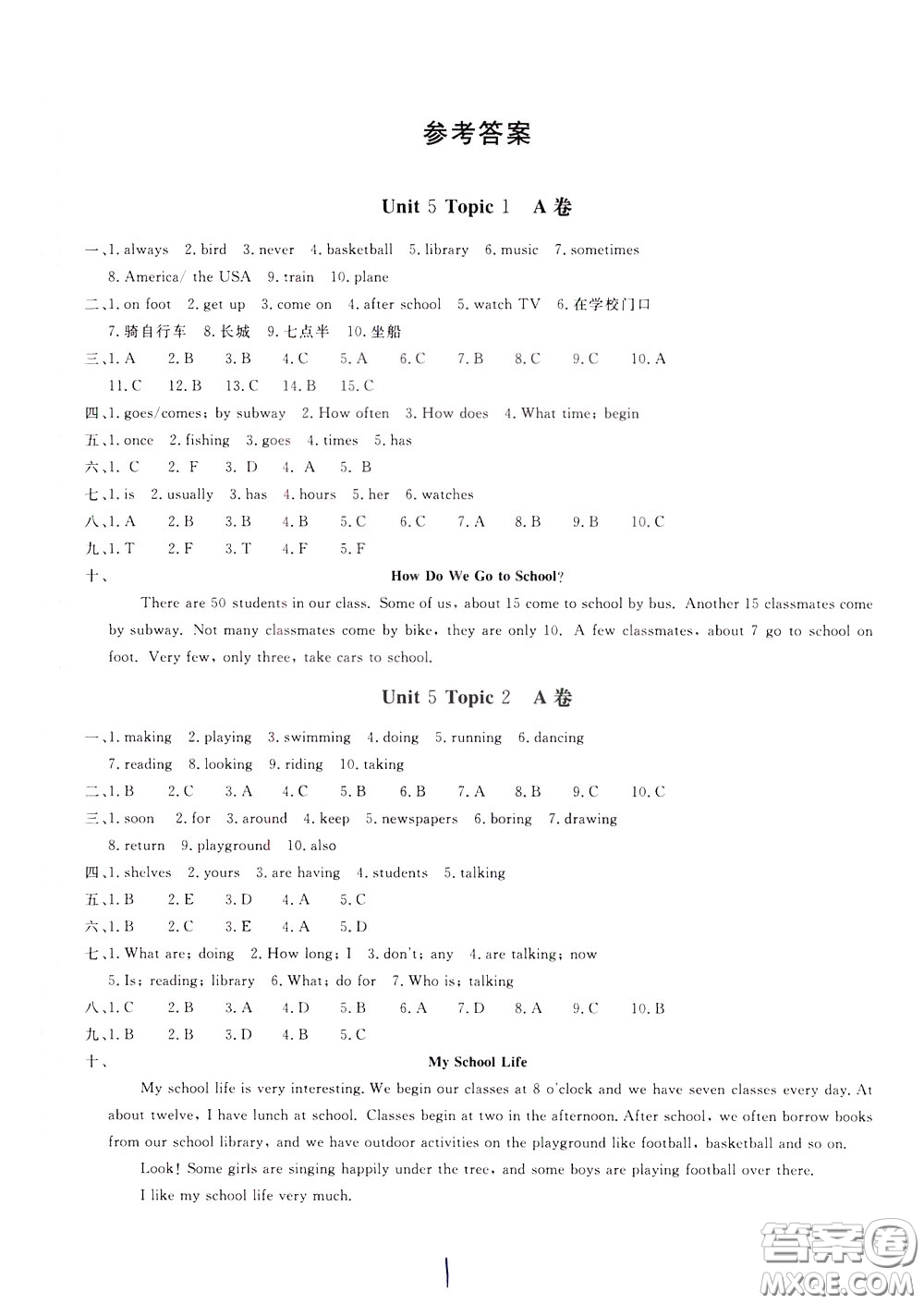 参考答案

Unit 5 Topic 1 A卷

一、1. always 2. bird 3. never 4. basketball 5. library 6. music 7. sometimes 8. America/ the USA 9. train 10. plane

二、1. on foot 2. get up 3. come on 4. after school 5. watch TV 6. 在学校门口 7. 骑自行车 8. 长城 9. 七点半 10. 坐船

三、1. A 2. B 3. B 4. C 5. A 6. C 7. B 8. C 9. C 10. A 11. C 12. B 13. C 14. B 15. C

四、1. goes/comes; by subway 2. How often 3. How does 4. What time; begin

五、1. once 2. fishing 3. goes 4. times 5. has

六、1. C 2. F 3. D 4. A 5. B

七、1. is 2. usually 3. has 4. hours 5. her 6. watches

八、1. A 2. B 3. B 4. B 5. C 6. C 7. A 8. B 9. B 10. C

九、1. T 2. F 3. T 4. F 5. F

十、

How Do We Go to School?

There are 50 students in our class. Some of us, about 15 come to school by bus. Another 15 classmates come by subway. Not many classmates come by bike, they are only 10. A few classmates, about 7 go to school on foot. Very few, only three, take cars to school.

Unit 5 Topic 2 A卷

一、1. making 2. playing 3. swimming 4. doing 5. running 6. dancing 7. reading 8. looking 9. riding 10. taking

二、1. B 2. C 3. A 4. C 5. B 6. B 7. A 8. B 9. C 10. C

三、1. soon 2. for 3. around 4. keep 5. newspapers 6. boring 7. drawing 8. return 9. playground 10. also

四、1. shelves 2. yours 3. are having 4. students 5. talking

五、1. B 2. E 3. D 4. A 5. C

六、1. B 2. C 3. E 4. A 5. D

七、1. What are; doing 2. How long; I 3. don't; any 4. are talking; now 5. Is; reading; library 6. What; do for 7. Who is; talking

八、1. C 2. B 3. A 4. D 5. B 6. A 7. D 8. A 9. C 10. B

九、1. B 2. B 3. D 4. B 5. C

十、

My School Life

My school life is very interesting. We begin our classes at 8 o'clock and we have seven classes every day. At about twelve, I have lunch at school. Classes begin at two in the afternoon. After school, we often borrow books from our school library, and we have outdoor activities on the playground like football, basketball and so on.

Look! Some girls are singing happily under the tree, and some boys are playing football over there.

I like my school life very much.

1

答案圈 MXQE.COM